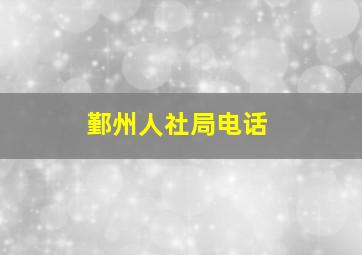 鄞州人社局电话